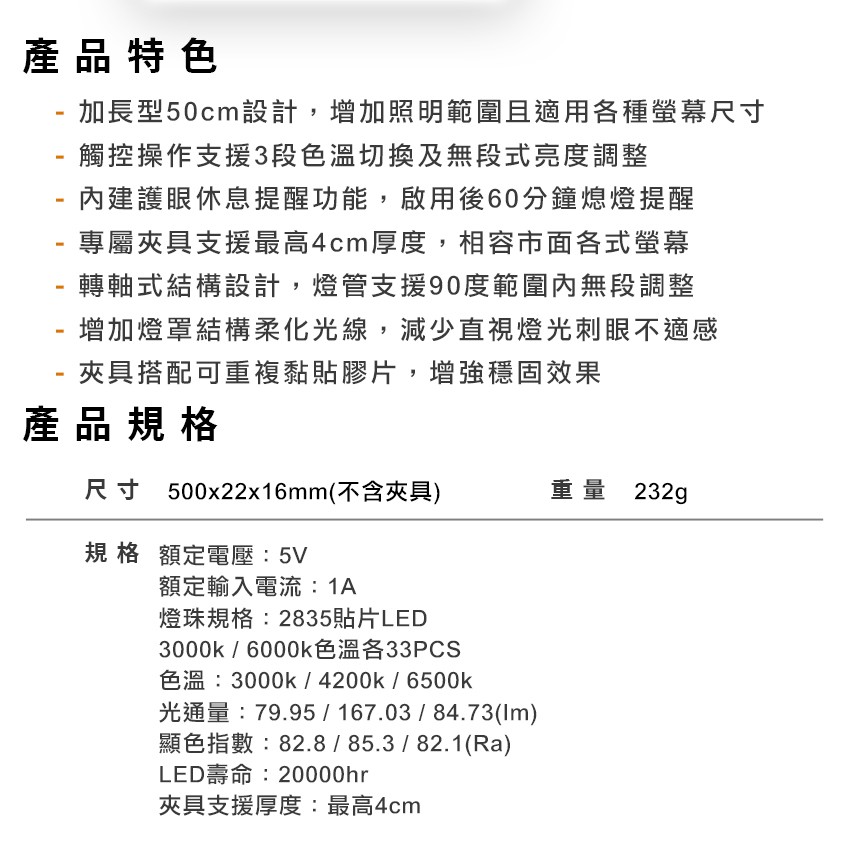 產品特色

- 加長型50cm設計，增加照明範圍且適用各種螢幕尺寸
- 觸控操作支援3段色溫切換及無段式亮度調整
- 內建護眼休息提醒功能，啟用後60分鐘熄燈提醒
- 專屬夾具支援最高4cm厚度，相容市面各式螢幕
- 轉軸式結構設計，燈管支援90度範圍內無段調整
- 增加燈罩結構柔化光線，減少直視燈光刺眼不適感
- 夾具搭配可重複黏貼膠片，增強穩固效果

產品規格

尺寸 500x22x16mm(不含夾具) 重量 232g

規格 額定電壓：5V
額定輸入電流：1A
燈珠規格：2835貼片LED
3000k / 6000k色溫各33PCS
色溫：3000k / 4200k / 6500k
光通量：79.95 / 167.03 / 84.73(lm)
顯色指數：82.8 / 85.3 / 82.1(Ra)
LED壽命：20000hr
夾具支援厚度：最高4cm